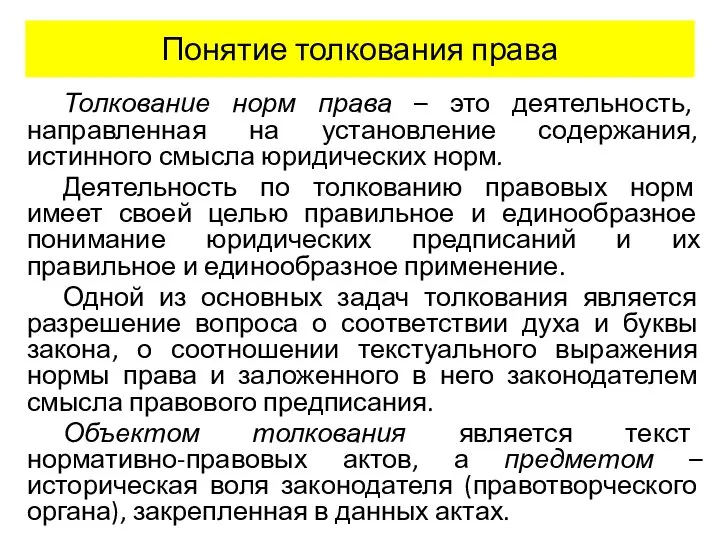 Понятие толкования права

Толкование норм права – это деятельность, направленная на установление содержания, истинного смысла юридических норм.

Деятельность по толкованию правовых норм имеет своей целью правильное и единообразное понимание юридических предписаний и их правильное и единообразное применение.

Одной из основных задач толкования является разрешение вопроса о соответствии духа и буквы закона, о соотношении текстуального выражения нормы права и заложенного в него законодателем смысла правового предписания.

Объектом толкования является текст нормативно-правовых актов, а предметом – историческая воля законодателя (правотворческого органа), закрепленная в данных актах.